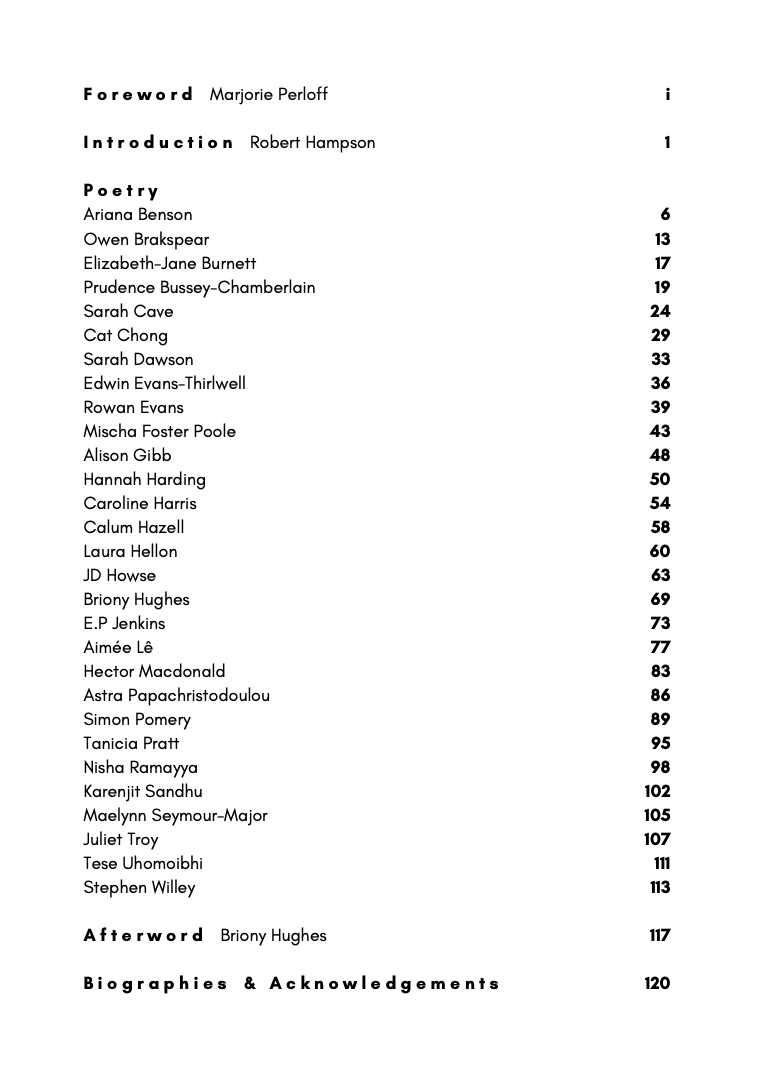 Foreword Marjorie Perloff i

Introduction Robert Hampson 1

Poetry
Ariana Benson 6
Owen Brakspear 13
Elizabeth-Jane Burnett 17
Prudence Bussey-Chamberlain 19
Sarah Cave 24
Cat Chong 29
Sarah Dawson 33
Edwin Evans-Thirlwell 36
Rowan Evans 39
Mischa Foster Poole 43
Alison Gibb 48
Hannah Harding 50
Caroline Harris 54
Calum Hazell 58
Laura Hellon 60
JD Howse 63
Briony Hughes 69
E.P Jenkins 73
Aimée Lê 77
Hector Macdonald 83
Astra Papachristodoulou 86
Simon Pomery 89
Tanicia Pratt 95
Nisha Ramayya 98
Karenjit Sandhu 102
Maelynn Seymour-Major 105
Juliet Troy 107
Tese Uhomoibhi 111
Stephen Willey 113

Afterword Briony Hughes 117

Biographies & Acknowledgements 120